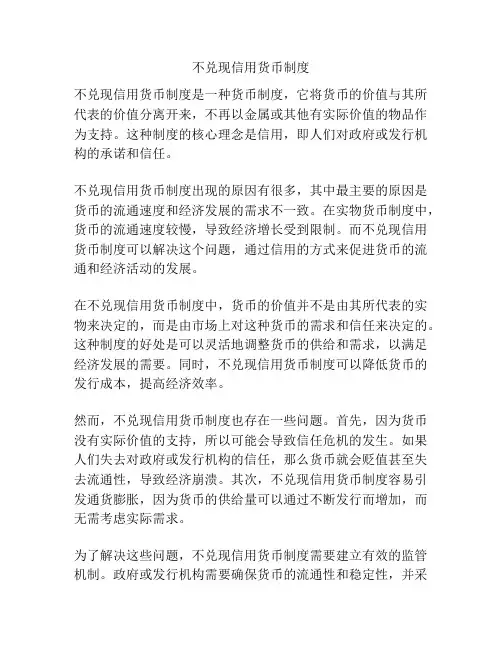 不兑现信用货币制度

不兑现信用货币制度是一种货币制度，它将货币的价值与其所代表的价值分离开来，不再以金属或其他有实际价值的物品作为支持。这种制度的核心理念是信用，即人们对政府或发行机构的承诺和信任。

不兑现信用货币制度出现的原因有很多，其中最主要的原因是货币的流通速度和经济发展的需求不一致。在实物货币制度中，货币的流通速度较慢，导致经济增长受到限制。而不兑现信用货币制度可以解决这个问题，通过信用的方式来促进货币的流通和经济活动的发展。

在不兑现信用货币制度中，货币的价值并不是由其所代表的实物来决定的，而是由市场上对这种货币的需求和信任来决定的。这种制度的好处是可以灵活地调整货币的供给和需求，以满足经济发展的需要。同时，不兑现信用货币制度可以降低货币的发行成本，提高经济效率。

然而，不兑现信用货币制度也存在一些问题。首先，因为货币没有实际价值的支持，所以可能会导致信任危机的发生。如果人们失去对政府或发行机构的信任，那么货币就会贬值甚至失去流通性，导致经济崩溃。其次，不兑现信用货币制度容易引发通货膨胀，因为货币的供给量可以通过不断发行而增加，而无需考虑实际需求。

为了解决这些问题，不兑现信用货币制度需要建立有效的监管机制。政府或发行机构需要确保货币的流通性和稳定性，并采